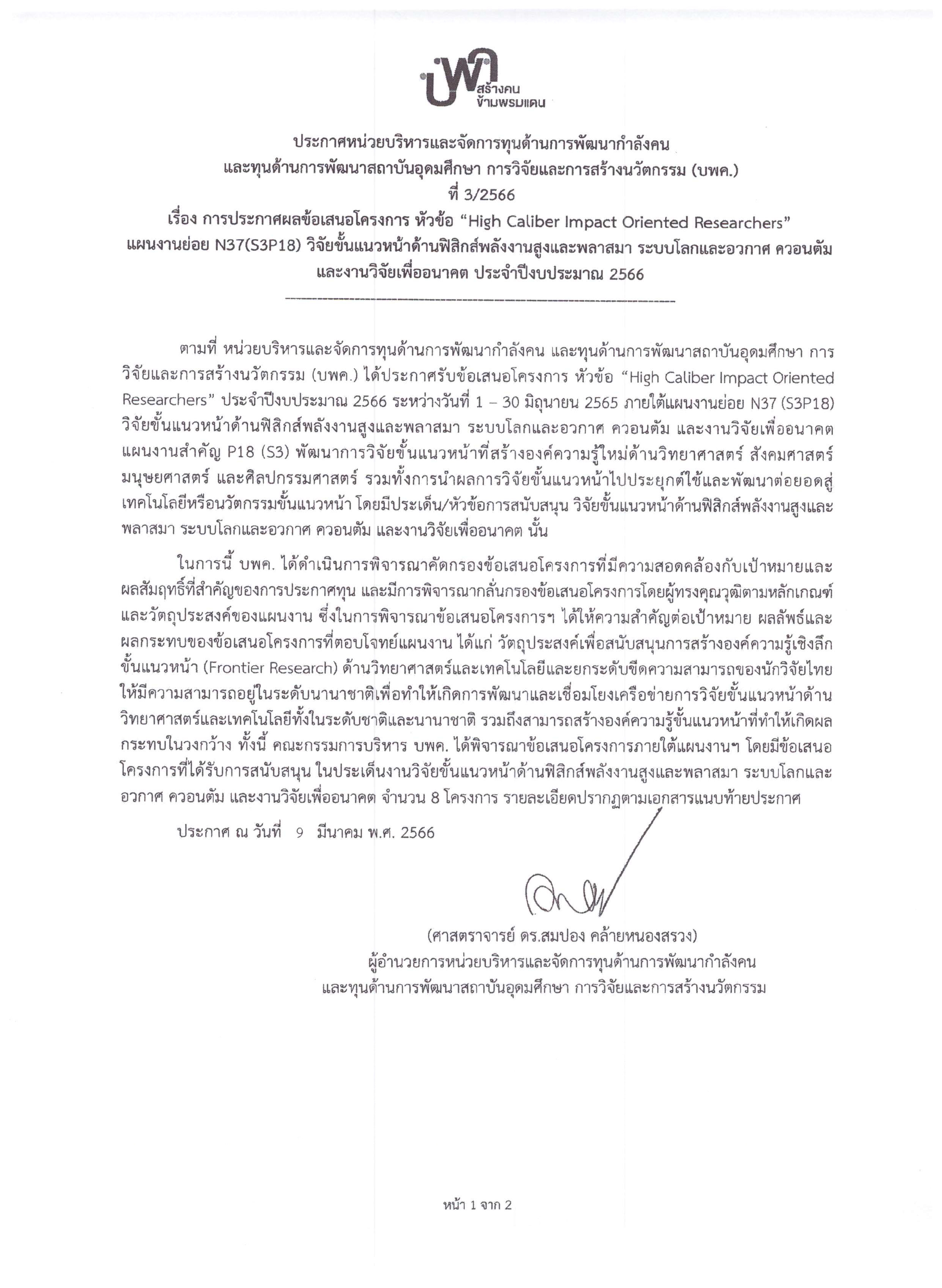 บพค สร้างคน ข้ามพรมแดน

ประกาศหน่วยบริหารและจัดการทุนด้านการพัฒนากำลังคน
และทุนด้านการพัฒนาสถาบันอุดมศึกษา การวิจัยและการสร้างนวัตกรรม (บพค.)
ที่ 3/2566
เรื่อง การประกาศผลข้อเสนอโครงการ หัวข้อ “High Caliber Impact Oriented Researchers”
แผนงานย่อย N37(S3P18) วิจัยขั้นแนวหน้าด้านฟิสิกส์พลังงานสูงและพลาสมา ระบบโลกและอวกาศ ควอนตัม
และงานวิจัยเพื่ออนาคต ประจำปีงบประมาณ 2566

ตามที่ หน่วยบริหารและจัดการทุนด้านการพัฒนากำลังคน และทุนด้านการพัฒนาสถาบันอุดมศึกษา การวิจัยและการสร้างนวัตกรรม (บพค.) ได้ประกาศรับข้อเสนอโครงการ หัวข้อ “High Caliber Impact Oriented Researchers” ประจำปีงบประมาณ 2566 ระหว่างวันที่ 1 – 30 มิถุนายน 2565 ภายใต้แผนงานย่อย N37 (S3P18) วิจัยขั้นแนวหน้าด้านฟิสิกส์พลังงานสูงและพลาสมา ระบบโลกและอวกาศ ควอนตัม และงานวิจัยเพื่ออนาคต แผนงานสำคัญ P18 (S3) พัฒนาการวิจัยขั้นแนวหน้าที่สร้างองค์ความรู้ใหม่ด้านวิทยาศาสตร์ สังคมศาสตร์ มนุษยศาสตร์ และศิลปกรรมศาสตร์ รวมทั้งการนำผลการวิจัยขั้นแนวหน้าไปประยุกต์ใช้และพัฒนาต่อยอดสู่เทคโนโลยีหรือนวัตกรรมขั้นแนวหน้า โดยมีประเด็น/หัวข้อการสนับสนุน วิจัยขั้นแนวหน้าด้านฟิสิกส์พลังงานสูงและพลาสมา ระบบโลกและอวกาศ ควอนตัม และงานวิจัยเพื่ออนาคต นั้น

ในการนี้ บพค. ได้ดำเนินการพิจารณาคัดกรองข้อเสนอโครงการที่มีความสอดคล้องกับเป้าหมายและผลสัมฤทธิ์ที่สำคัญของการประกาศทุน และมีการพิจารณากลั่นกรองข้อเสนอโครงการโดยผู้ทรงคุณวุฒิตามหลักเกณฑ์และวัตถุประสงค์ของแผนงาน ซึ่งในการพิจารณาข้อเสนอโครงการฯ ได้ให้ความสำคัญต่อเป้าหมาย ผลลัพธ์และผลกระทบของข้อเสนอโครงการที่ตอบโจทย์แผนงาน ได้แก่ วัตถุประสงค์เพื่อสนับสนุนการสร้างองค์ความรู้เชิงลึกขั้นแนวหน้า (Frontier Research) ด้านวิทยาศาสตร์และเทคโนโลยีและยกระดับขีดความสามารถของนักวิจัยไทยให้มีความสามารถอยู่ในระดับนานาชาติเพื่อทำให้เกิดการพัฒนาและเชื่อมโยงเครือข่ายการวิจัยขั้นแนวหน้าด้านวิทยาศาสตร์และเทคโนโลยีทั้งในระดับชาติและนานาชาติ รวมถึงสามารถสร้างองค์ความรู้ขั้นแนวหน้าที่ทำให้เกิดผลกระทบในวงกว้าง ทั้งนี้ คณะกรรมการบริหาร บพค. ได้พิจารณาข้อเสนอโครงการภายใต้แผนงานฯ โดยมีข้อเสนอโครงการที่ได้รับการสนับสนุน ในประเด็นงานวิจัยขั้นแนวหน้าด้านฟิสิกส์พลังงานสูงและพลาสมา ระบบโลกและอวกาศ ควอนตัม และงานวิจัยเพื่ออนาคต จำนวน 8 โครงการ รายละเอียดปรากฏตามเอกสารแนบท้ายประกาศ

ประกาศ ณ วันที่ 9 มีนาคม พ.ศ. 2566

(ศาสตราจารย์ ดร.สมปอง คล้ายหนองสรวง)
ผู้อำนวยการหน่วยบริหารและจัดการทุนด้านการพัฒนากำลังคน
และทุนด้านการพัฒนาสถาบันอุดมศึกษา การวิจัยและการสร้างนวัตกรรม

หน้า 1 จาก 2